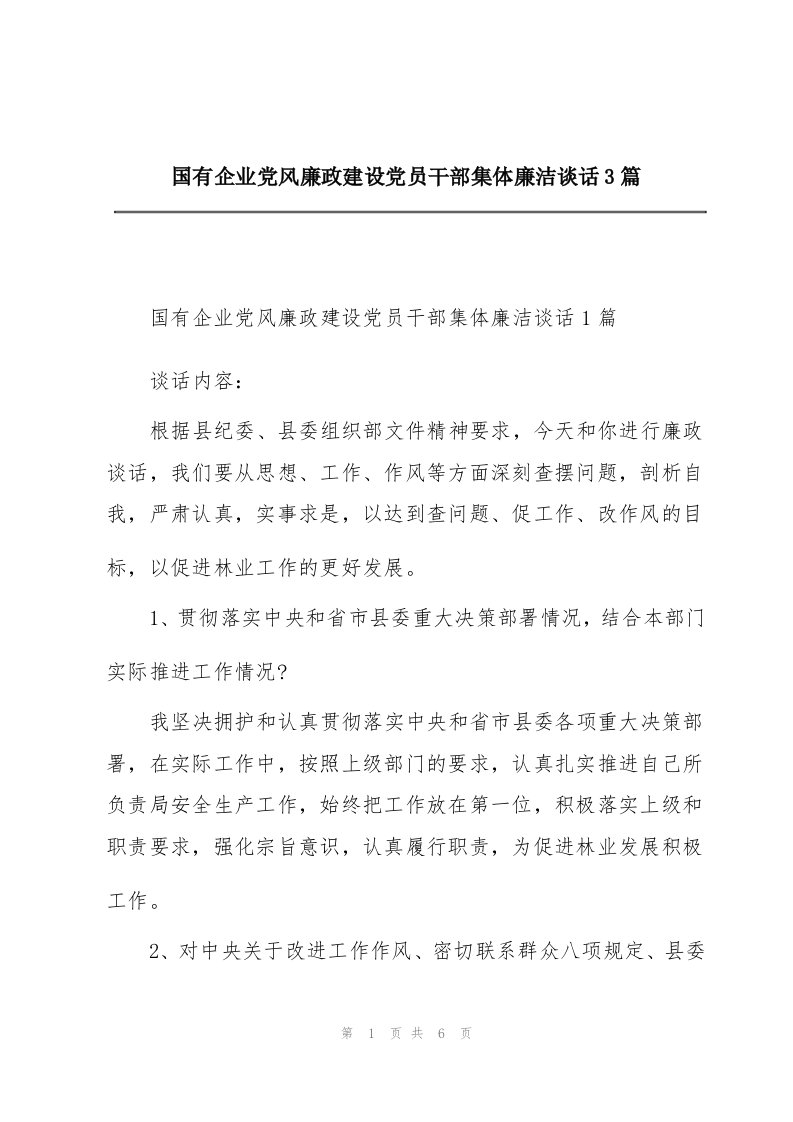 国有企业党风廉政建设党员干部集体廉洁谈话3篇

国有企业党风廉政建设党员干部集体廉洁谈话1篇

谈话内容：

根据县纪委、县委组织部文件精神要求，今天和你进行廉政谈话，我们要从思想、工作、作风等方面深刻查摆问题，剖析自我，严肃认真，实事求是，以达到查问题、促工作、改作风的目标，以促进林业工作的更好发展。

1、贯彻落实中央和省市县委重大决策部署情况，结合本部门实际推进工作情况?

我坚决拥护和认真贯彻落实中央和省市县委各项重大决策部署，在实际工作中，按照上级部门的要求，认真扎实推进自己所负责局安全生产工作，始终把工作放在第一位，积极落实上级和职责要求，强化宗旨意识，认真履行职责，为促进林业发展积极工作。

2、对中央关于改进工作作风、密切联系群众八项规定、县委

第 1 页 共 6 页